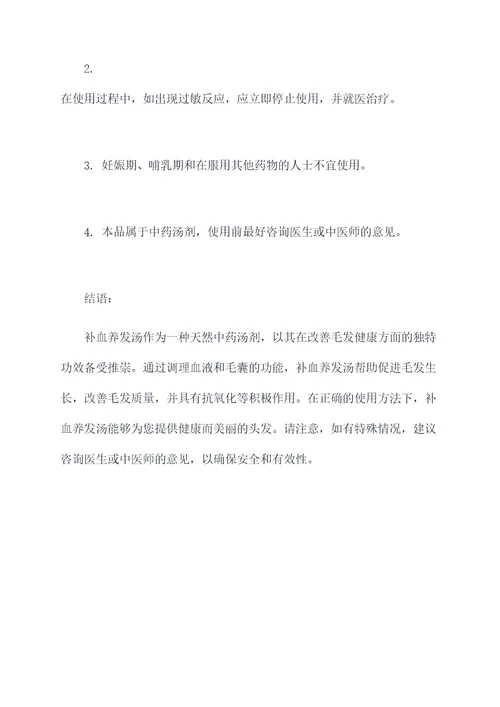 2.

在使用过程中，如出现过敏反应，应立即停止使用，并就医治疗。

3. 妊娠期、哺乳期和在服用其他药物的人士不宜使用。

4. 本品属于中药汤剂，使用前最好咨询医生或中医师的意见。

结语：

补血养发汤作为一种天然中药汤剂，以其在改善毛发健康方面的独特功效备受推崇。通过调理血液和毛囊的功能，补血养发汤帮助促进毛发生长，改善毛发质量，并具有抗氧化等积极作用。在正确的使用方法下，补血养发汤能够为您提供健康而美丽的头发。请注意，如有特殊情况，建议咨询医生或中医师的意见，以确保安全和有效性。